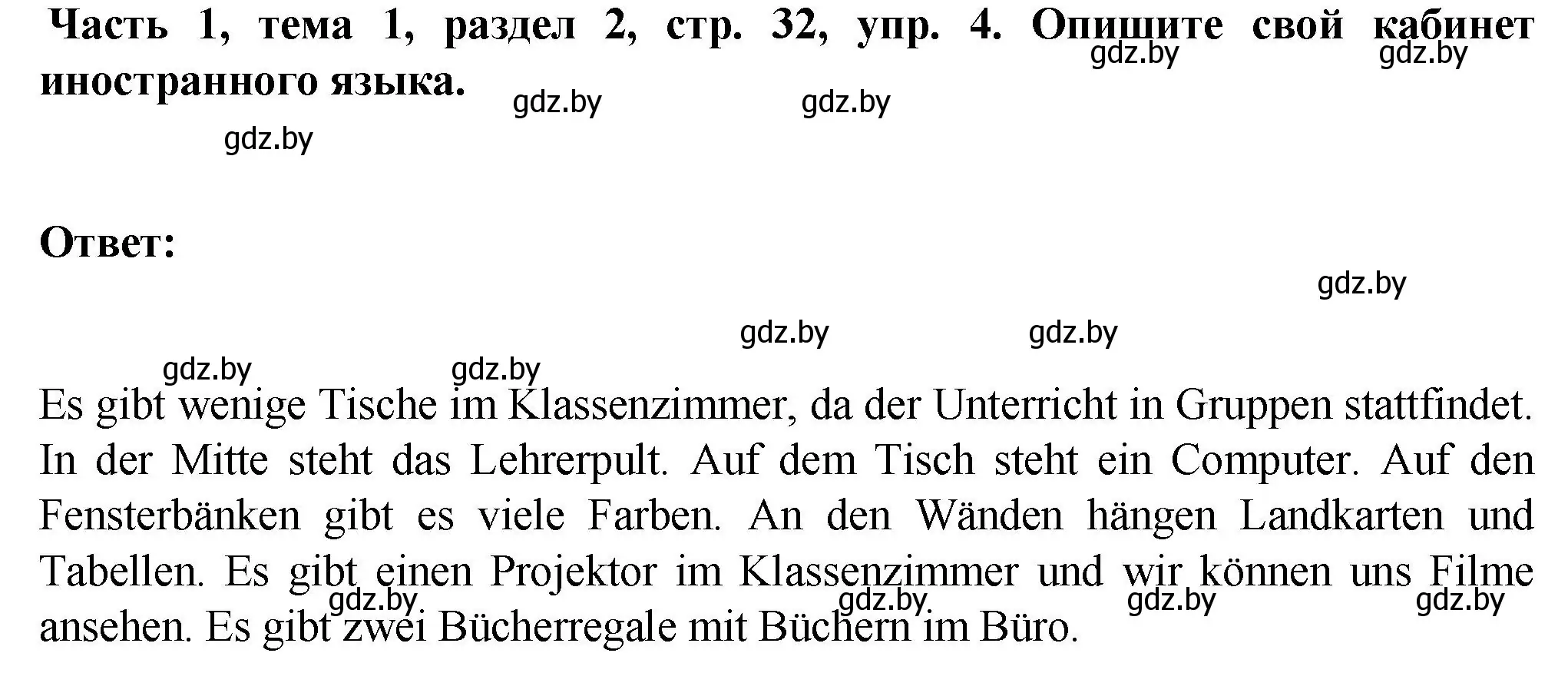 Часть 1, тема 1, раздел 2, стр. 32, упр. 4. Опишите свой кабинет иностранного языка.

gdz.by gdz.by gdz.by gdz.by gdz.by

Ответ:

gdz.by gdz.by gdz.by gdz.by gdz.by

Es gibt wenige Tische im Klassenzimmer, da der Unterricht in Gruppen stattfindet. In der Mitte steht das Lehrerpult. Auf dem Tisch steht ein Computer. Auf den Fensterbänken gibt es viele Farben. An den Wänden hängen Landkarten und Tabellen. Es gibt einen Projektor im Klassenzimmer und wir können uns Filme ansehen. Es gibt zwei Bücherregale mit Büchern im Büro.

gdz.by gdz.by gdz.by gdz.by